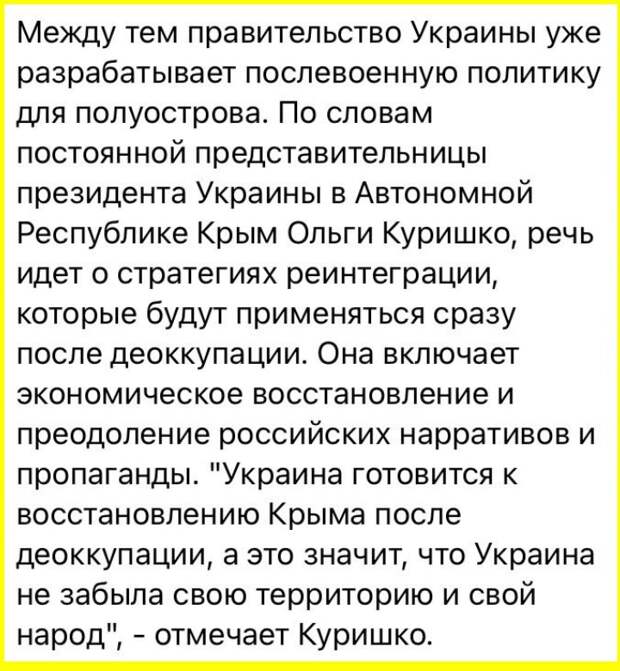 Между тем правительство Украины уже разрабатывает послевоенную политику для полуострова. По словам постоянной представительницы президента Украины в Автономной Республике Крым Ольги Куришко, речь идет о стратегиях реинтеграции, которые будут применяться сразу после деоккупации. Она включает экономическое восстановление и преодоление российских нарративов и пропаганды. "Украина готовится к восстановлению Крыма после деоккупации, а это значит, что Украина не забыла свою территорию и свой народ", - отмечает Куришко.